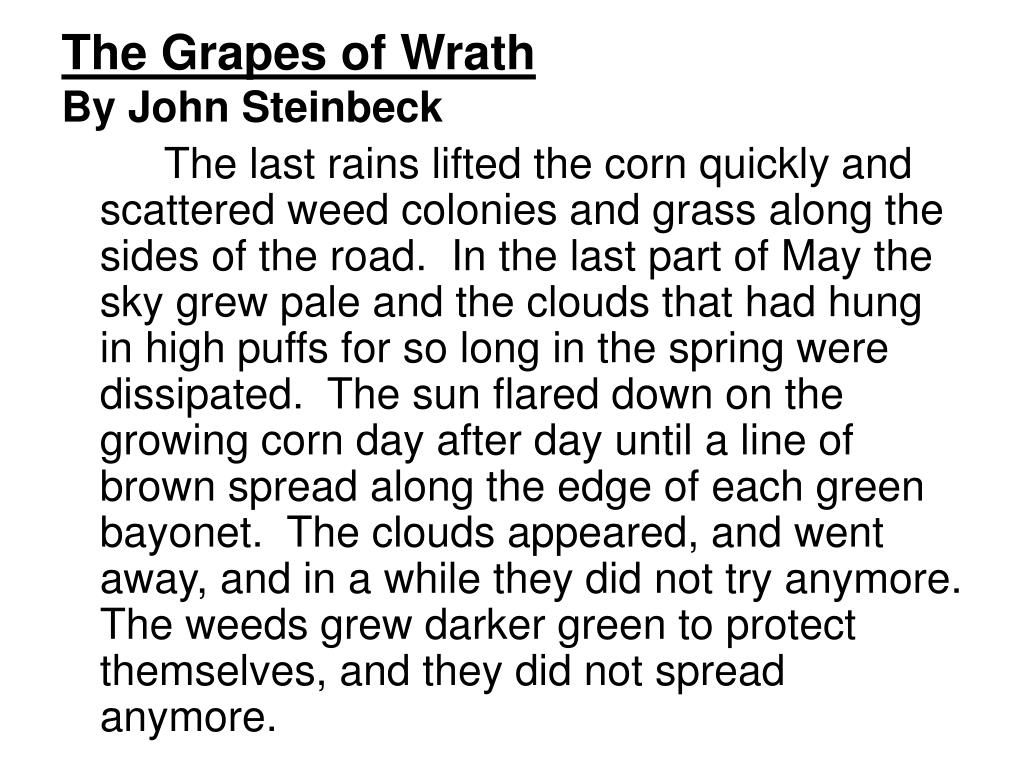 The Grapes of Wrath
By John Steinbeck

The last rains lifted the corn quickly and scattered weed colonies and grass along the sides of the road.  In the last part of May the sky grew pale and the clouds that had hung in high puffs for so long in the spring were dissipated.  The sun flared down on the growing corn day after day until a line of brown spread along the edge of each green bayonet.  The clouds appeared, and went away, and in a while they did not try anymore.  The weeds grew darker green to protect themselves, and they did not spread anymore.